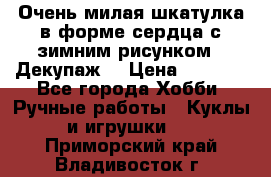 Очень милая шкатулка в форме сердца с зимним рисунком  Декупаж    Цена  Все города Хобби Ручные работы   Куклы и игрушки   Приморский край Владивосток г